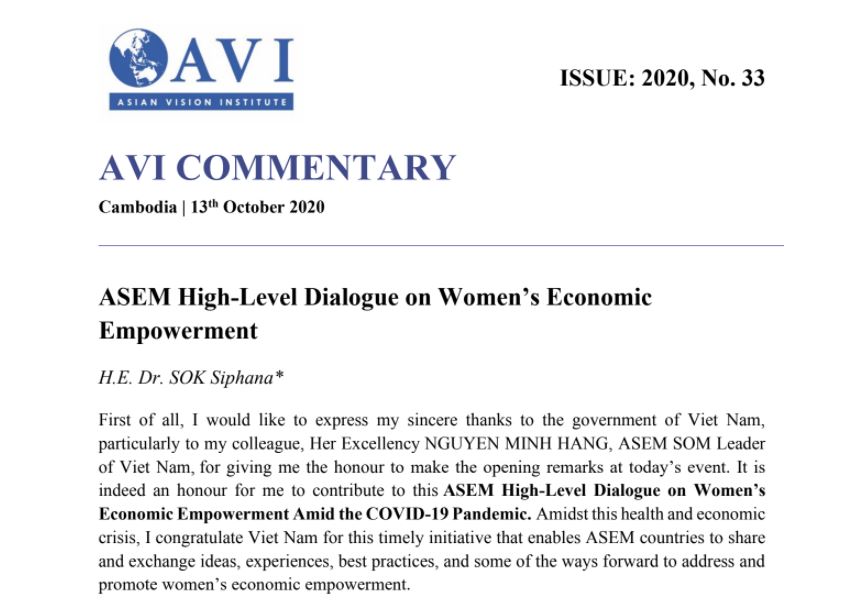 AVI
ASIAN VISION INSTITUTE

ISSUE: 2020, No. 33

AVI COMMENTARY

Cambodia | 13$^{th}$ October 2020

ASEM High-Level Dialogue on Women's Economic Empowerment

H.E. Dr. SOK Siphana*

First of all, I would like to express my sincere thanks to the government of Viet Nam, particularly to my colleague, Her Excellency NGUYEN MINH HANG, ASEM SOM Leader of Viet Nam, for giving me the honour to make the opening remarks at today's event. It is indeed an honour for me to contribute to this ASEM High-Level Dialogue on Women's Economic Empowerment Amid the COVID-19 Pandemic. Amidst this health and economic crisis, I congratulate Viet Nam for this timely initiative that enables ASEM countries to share and exchange ideas, experiences, best practices, and some of the ways forward to address and promote women's economic empowerment.